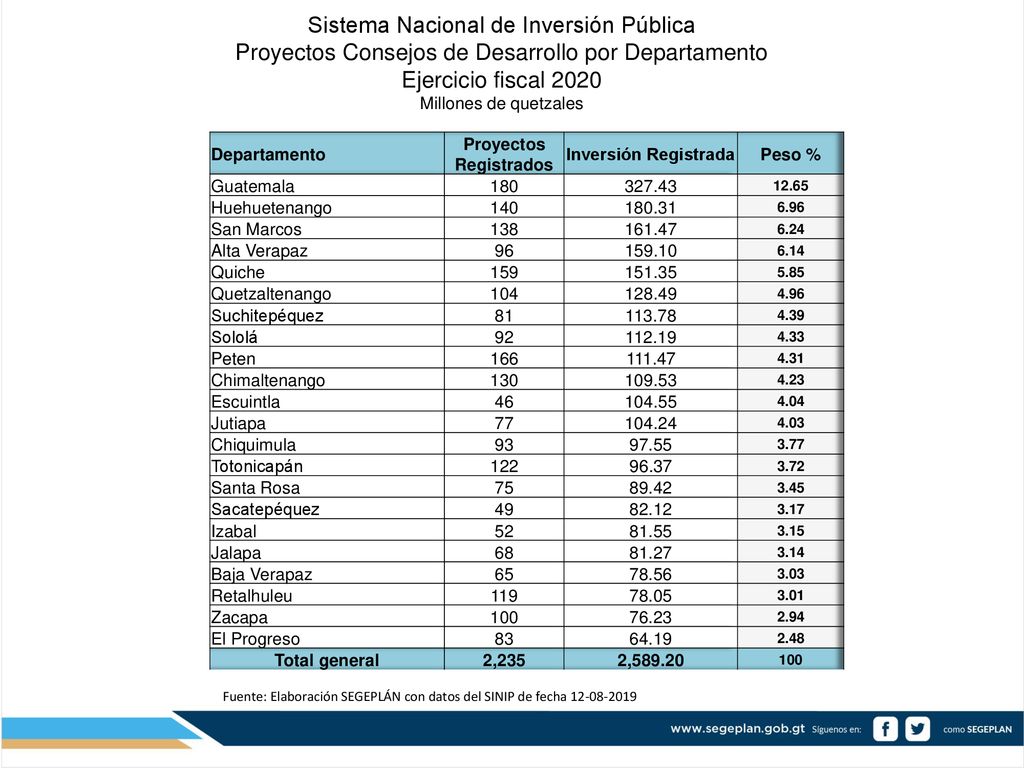 Sistema Nacional de Inversión Pública
Proyectos Consejos de Desarrollo por Departamento
Ejercicio fiscal 2020
Millones de quetzales

| Departamento | Proyectos Registrados | Inversión Registrada | Peso % |
|---|---|---|---|
| Guatemala | 180 | 327.43 | 12.65 |
| Huehuetenango | 140 | 180.31 | 6.96 |
| San Marcos | 138 | 161.47 | 6.24 |
| Alta Verapaz | 96 | 159.10 | 6.14 |
| Quiche | 159 | 151.35 | 5.85 |
| Quetzaltenango | 104 | 128.49 | 4.96 |
| Suchitepéquez | 81 | 113.78 | 4.39 |
| Sololá | 92 | 112.19 | 4.33 |
| Peten | 166 | 111.47 | 4.31 |
| Chimaltenango | 130 | 109.53 | 4.23 |
| Escuintla | 46 | 104.55 | 4.04 |
| Jutiapa | 77 | 104.24 | 4.03 |
| Chiquimula | 93 | 97.55 | 3.77 |
| Totonicapán | 122 | 96.37 | 3.72 |
| Santa Rosa | 75 | 89.42 | 3.45 |
| Sacatepéquez | 49 | 82.12 | 3.17 |
| Izabal | 52 | 81.55 | 3.15 |
| Jalapa | 68 | 81.27 | 3.14 |
| Baja Verapaz | 65 | 78.56 | 3.03 |
| Retalhuleu | 119 | 78.05 | 3.01 |
| Zacapa | 100 | 76.23 | 2.94 |
| El Progreso | 83 | 64.19 | 2.48 |
| Total general | 2,235 | 2,589.20 | 100 |

Fuente: Elaboración SEGEPLÁN con datos del SINIP de fecha 12-08-2019

www.segeplan.gob.gt Síguenos en: como SEGEPLAN